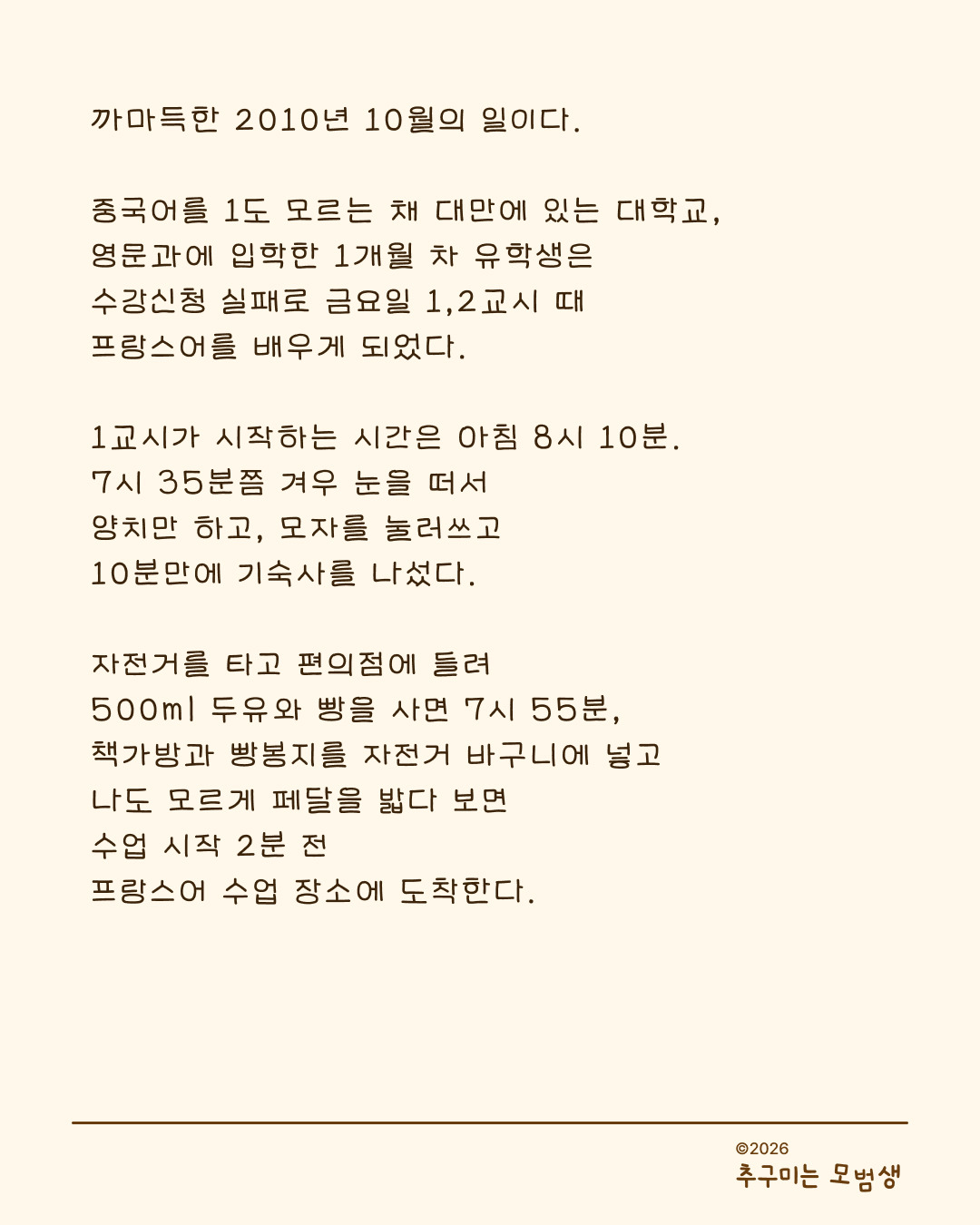 까마득한 2010년 10월의 일이다.

중국어를 1도 모르는 채 대만에 있는 대학교,
영문과에 입학한 1개월 차 유학생은
수강신청 실패로 금요일 1,2교시 때
프랑스어를 배우게 되었다.

1교시가 시작하는 시간은 아침 8시 10분.
7시 35분쯤 겨우 눈을 떠서
양치만 하고, 모자를 눌러쓰고
10분만에 기숙사를 나섰다.

자전거를 타고 편의점에 들려
500ml 두유와 빵을 사면 7시 55분,
책가방과 빵봉지를 자전거 바구니에 넣고
나도 모르게 페달을 밟다 보면
수업 시작 2분 전
프랑스어 수업 장소에 도착한다.

©2026
추구미는 모범생